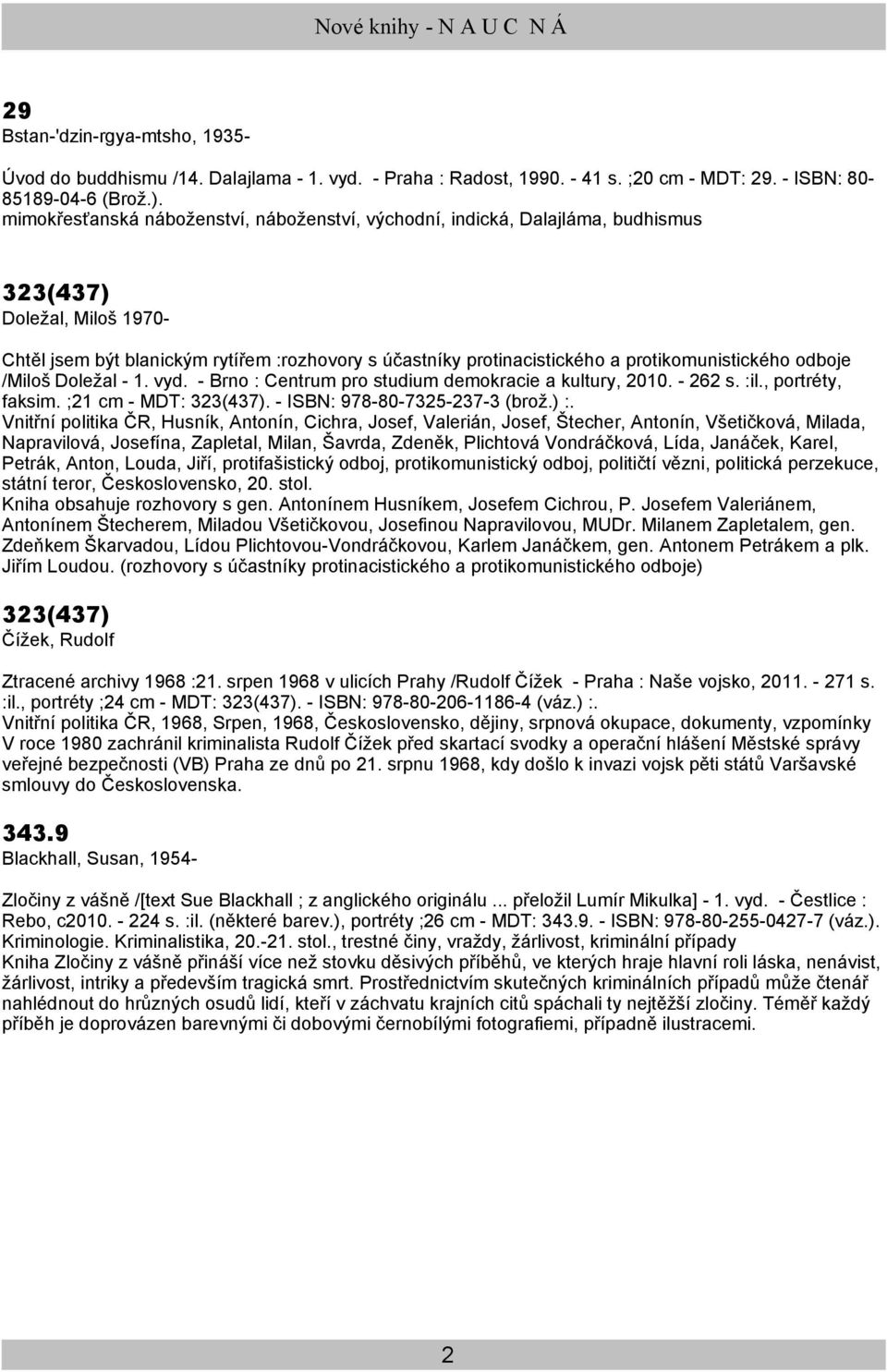 Nové knihy - N A U C N Á

29
Bstan-'dzin-rgya-mtsho, 1935-

Úvod do buddhismu /14. Dalajlama - 1. vyd. - Praha : Radost, 1990. - 41 s. ;20 cm - MDT: 29. - ISBN: 80-85189-04-6 (Brož.).
mimokřesťanská náboženství, náboženství, východní, indická, Dalajláma, budhismus

323(437)
Doležal, Miloš 1970-

Chtěl jsem být blanickým rytířem :rozhovory s účastníky protinacistického a protikomunistického odboje /Miloš Doležal - 1. vyd. - Brno : Centrum pro studium demokracie a kultury, 2010. - 262 s. :il., portréty, faksim. ;21 cm - MDT: 323(437). - ISBN: 978-80-7325-237-3 (brož.) :.
Vnitřní politika ČR, Husník, Antonín, Cichra, Josef, Valerián, Josef, Štecher, Antonín, Všetičková, Milada, Napravilová, Josefína, Zapletal, Milan, Šavrda, Zdeněk, Plichtová Vondráčková, Lída, Janáček, Karel, Petrák, Anton, Louda, Jiří, protifašistický odboj, protikomunistický odboj, političtí vězni, politická perzekuce, státní teror, Československo, 20. stol.
Kniha obsahuje rozhovory s gen. Antonínem Husníkem, Josefem Cichrou, P. Josefem Valeriánem, Antonínem Štecherem, Miladou Všetičkovou, Josefinou Napravilovou, MUDr. Milanem Zapletalem, gen. Zdeňkem Škarvadou, Lídou Plichtovou-Vondráčkovou, Karlem Janáčkem, gen. Antonem Petrákem a plk. Jiřím Loudou. (rozhovory s účastníky protinacistického a protikomunistického odboje)

323(437)
Čížek, Rudolf

Ztracené archivy 1968 :21. srpen 1968 v ulicích Prahy /Rudolf Čížek - Praha : Naše vojsko, 2011. - 271 s. :il., portréty ;24 cm - MDT: 323(437). - ISBN: 978-80-206-1186-4 (váz.) :.
Vnitřní politika ČR, 1968, Srpen, 1968, Československo, dějiny, srpnová okupace, dokumenty, vzpomínky
V roce 1980 zachránil kriminalista Rudolf Čížek před skartací svodky a operační hlášení Městské správy veřejné bezpečnosti (VB) Praha ze dnů po 21. srpnu 1968, kdy došlo k invazi vojsk pěti států Varšavské smlouvy do Československa.

343.9
Blackhall, Susan, 1954-

Zločiny z vášně /[text Sue Blackhall ; z anglického originálu ... přeložil Lumír Mikulka] - 1. vyd. - Čestlice : Rebo, c2010. - 224 s. :il. (některé barev.), portréty ;26 cm - MDT: 343.9. - ISBN: 978-80-255-0427-7 (váz.).
Kriminologie. Kriminalistika, 20.-21. stol., trestné činy, vraždy, žárlivost, kriminální případy
Kniha Zločiny z vášně přináší více než stovku děsivých příběhů, ve kterých hraje hlavní roli láska, nenávist, žárlivost, intriky a především tragická smrt. Prostřednictvím skutečných kriminálních případů může čtenář nahlédnout do hrůzných osudů lidí, kteří v záchvatu krajních citů spáchali ty nejtěžší zločiny. Téměř každý příběh je doprovázen barevnými či dobovými černobílými fotografiemi, případně ilustracemi.

2